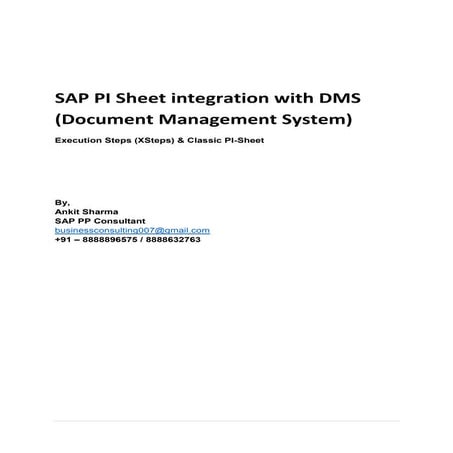 SAP PI Sheet integration with DMS (Document Management System)

Execution Steps (XSteps) & Classic PI-Sheet

By,
Ankit Sharma
SAP PP Consultant
businessconsulting007@gmail.com
+91 – 8888896575 / 8888632763